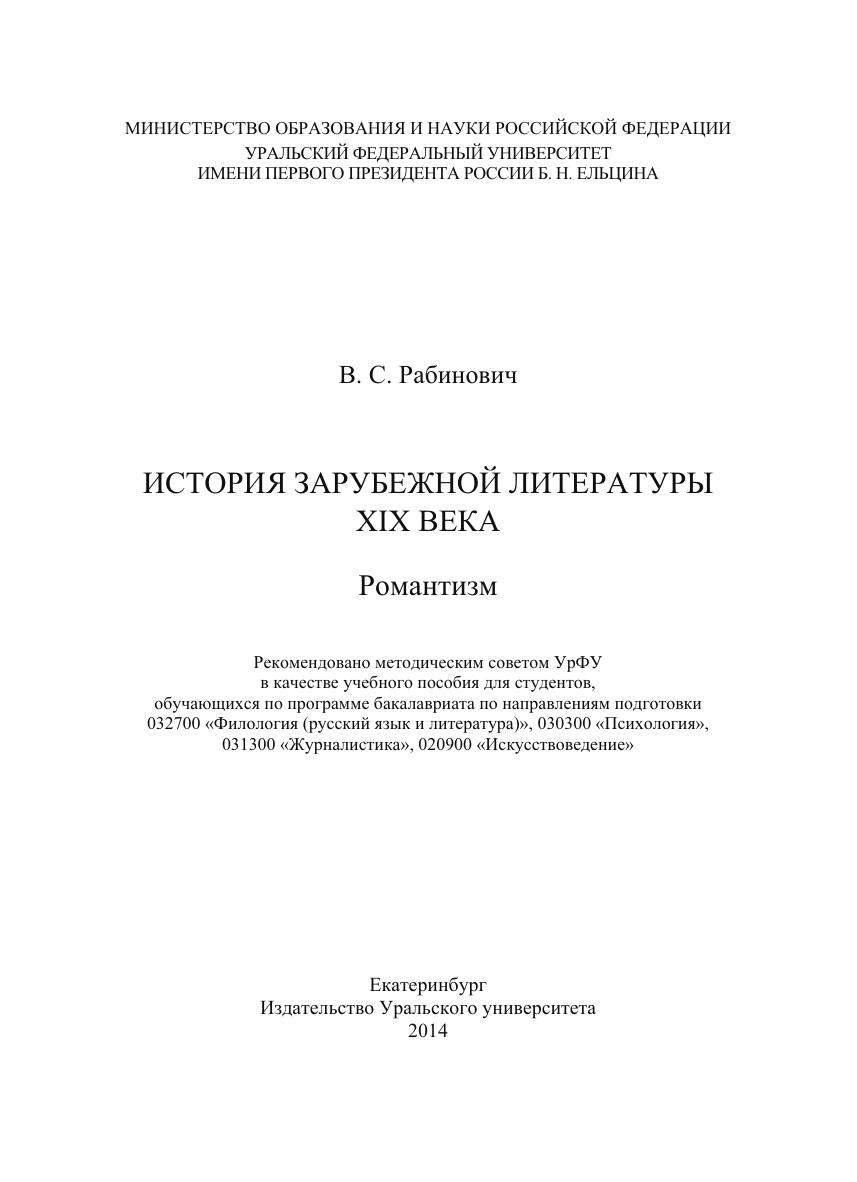 МИНИСТЕРСТВО ОБРАЗОВАНИЯ И НАУКИ РОССИЙСКОЙ ФЕДЕРАЦИИ
УРАЛЬСКИЙ ФЕДЕРАЛЬНЫЙ УНИВЕРСИТЕТ
ИМЕНИ ПЕРВОГО ПРЕЗИДЕНТА РОССИИ Б. Н. ЕЛЬЦИНА

В. С. Рабинович

ИСТОРИЯ ЗАРУБЕЖНОЙ ЛИТЕРАТУРЫ
XIX ВЕКА

Романтизм

Рекомендовано методическим советом УрФУ
в качестве учебного пособия для студентов,
обучающихся по программе бакалавриата по направлениям подготовки
032700 «Филология (русский язык и литература)», 030300 «Психология»,
031300 «Журналистика», 020900 «Искусствоведение»

Екатеринбург
Издательство Уральского университета
2014